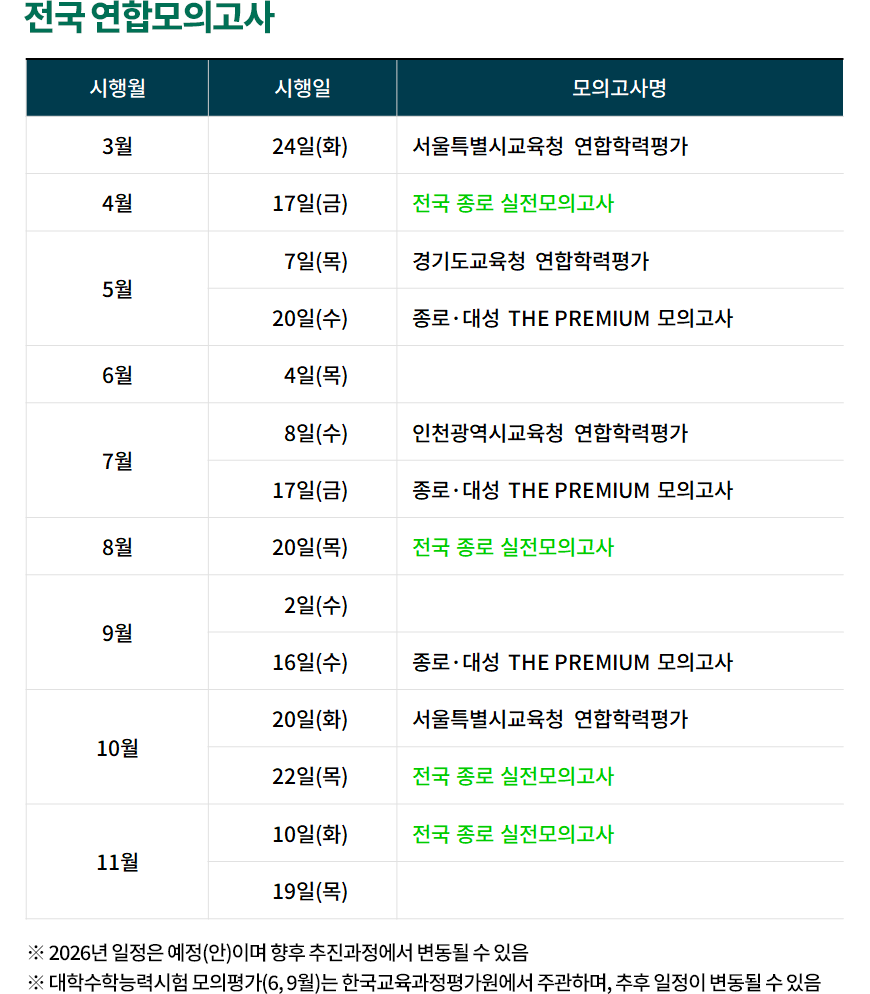 전국 연합모의고사

| 시행월 | 시행일 | 모의고사명 |
|---|---|---|
| 3월 | 24일(화) | 서울특별시교육청 연합학력평가 |
| 4월 | 17일(금) | 전국 종로 실전모의고사 |
| 5월 | 7일(목) | 경기도교육청 연합학력평가 |
| | 20일(수) | 종로·대성 THE PREMIUM 모의고사 |
| 6월 | 4일(목) | |
| 7월 | 8일(수) | 인천광역시교육청 연합학력평가 |
| | 17일(금) | 종로·대성 THE PREMIUM 모의고사 |
| 8월 | 20일(목) | 전국 종로 실전모의고사 |
| 9월 | 2일(수) | |
| | 16일(수) | 종로·대성 THE PREMIUM 모의고사 |
| 10월 | 20일(화) | 서울특별시교육청 연합학력평가 |
| | 22일(목) | 전국 종로 실전모의고사 |
| 11월 | 10일(화) | 전국 종로 실전모의고사 |
| | 19일(목) | |

※ 2026년 일정은 예정(안)이며 향후 추진과정에서 변동될 수 있음
※ 대학수학능력시험 모의평가(6, 9월)는 한국교육과정평가원에서 주관하며, 추후 일정이 변동될 수 있음